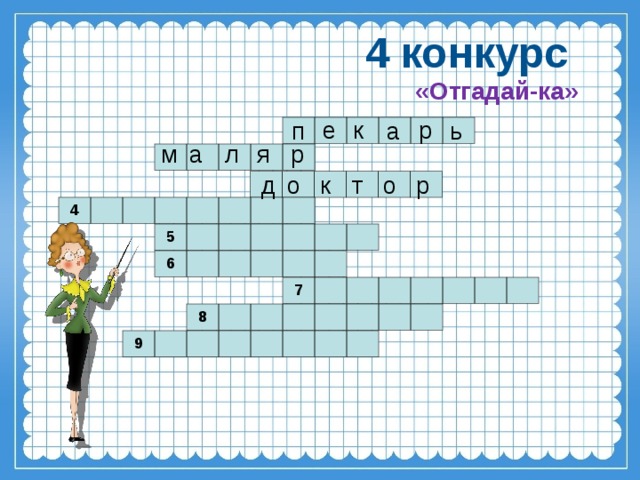 4 конкурс
«Отгадай-ка»

п е к а р ь
м а л я р
д о к т о р
4
5
6
7
8
9